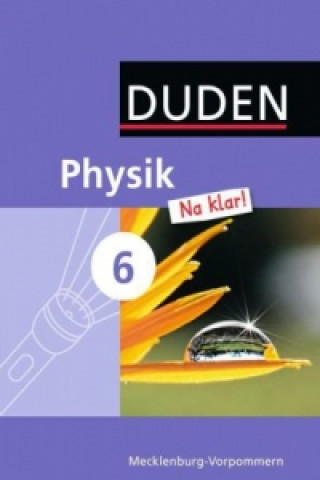 DUDEN

Physik

Na klar!

6

Mecklenburg-Vorpommern